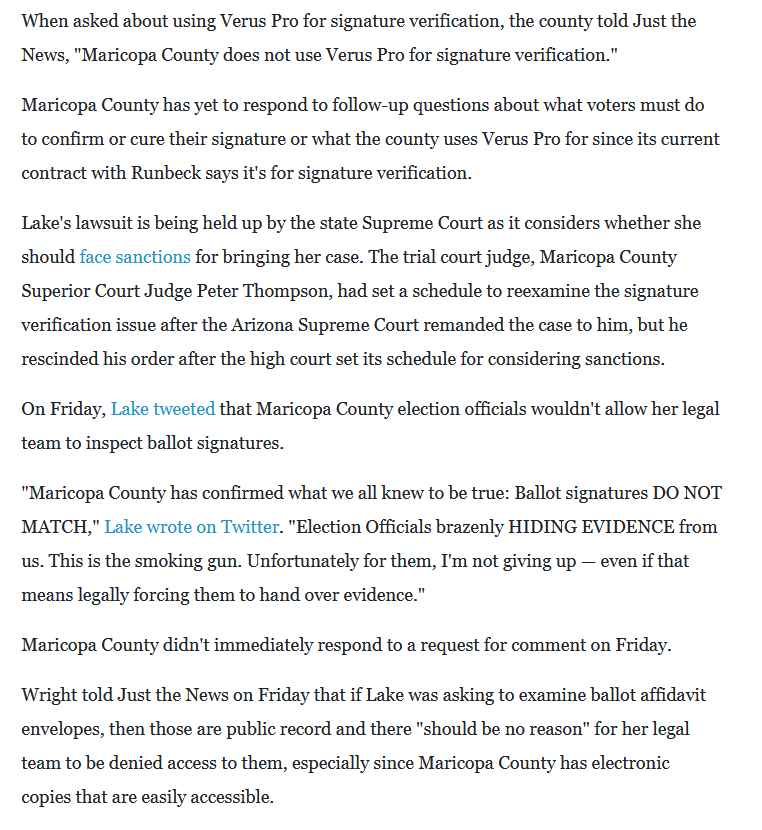 When asked about using Verus Pro for signature verification, the county told Just the News, "Maricopa County does not use Verus Pro for signature verification."

Maricopa County has yet to respond to follow-up questions about what voters must do to confirm or cure their signature or what the county uses Verus Pro for since its current contract with Runbeck says it's for signature verification.

Lake's lawsuit is being held up by the state Supreme Court as it considers whether she should face sanctions for bringing her case. The trial court judge, Maricopa County Superior Court Judge Peter Thompson, had set a schedule to reexamine the signature verification issue after the Arizona Supreme Court remanded the case to him, but he rescinded his order after the high court set its schedule for considering sanctions.

On Friday, Lake tweeted that Maricopa County election officials wouldn't allow her legal team to inspect ballot signatures.

"Maricopa County has confirmed what we all knew to be true: Ballot signatures DO NOT MATCH," Lake wrote on Twitter. "Election Officials brazenly HIDING EVIDENCE from us. This is the smoking gun. Unfortunately for them, I'm not giving up — even if that means legally forcing them to hand over evidence."

Maricopa County didn't immediately respond to a request for comment on Friday.

Wright told Just the News on Friday that if Lake was asking to examine ballot affidavit envelopes, then those are public record and there "should be no reason" for her legal team to be denied access to them, especially since Maricopa County has electronic copies that are easily accessible.